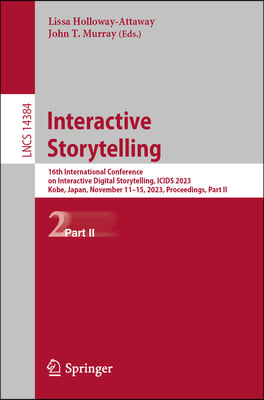 Lissa Holloway-Attaway
John T. Murray (Eds.)

LNCS 14384

Interactive Storytelling

16th International Conference on Interactive Digital Storytelling, ICIDS 2023
Kobe, Japan, November 11–15, 2023, Proceedings, Part II

2 Part II

Springer